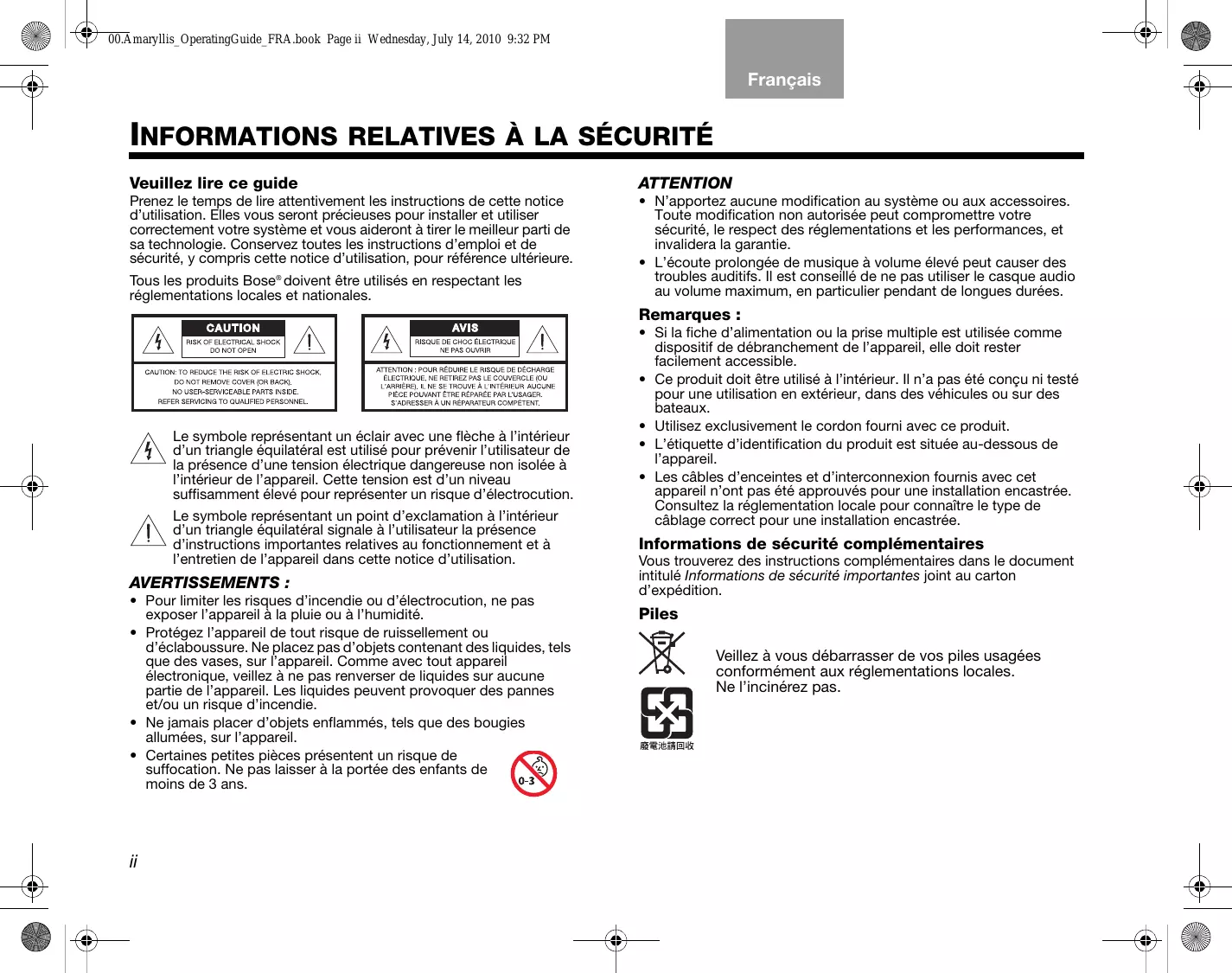 00.Amaryllis_OperatingGuide_FRA.book Page ii Wednesday, July 14, 2010 9:32 PM

Français

INFORMATIONS RELATIVES À LA SÉCURITÉ

Veuillez lire ce guide
Prenez le temps de lire attentivement les instructions de cette notice d'utilisation. Elles vous seront précieuses pour installer et utiliser correctement votre système et vous aideront à tirer le meilleur parti de sa technologie. Conservez toutes les instructions d'emploi et de sécurité, y compris cette notice d'utilisation, pour référence ultérieure.

Tous les produits Bose® doivent être utilisés en respectant les réglementations locales et nationales.

CAUTION
RISK OF ELECTRICAL SHOCK DO NOT OPEN
CAUTION: TO REDUCE THE RISK OF ELECTRIC SHOCK, DO NOT REMOVE COVER (OR BACK). NO USER-SERVICEABLE PARTS INSIDE. REFER SERVICING TO QUALIFIED PERSONNEL.

AVIS
RISQUE DE CHOC ÉLECTRIQUE NE PAS OUVRIR
ATTENTION : POUR RÉDUIRE LE RISQUE DE DÉCHARGE ÉLECTRIQUE, NE RETIREZ PAS LE COUVERCLE (OU L'ARRIÈRE). IL NE SE TROUVE À L'INTÉRIEUR AUCUNE PIÈCE POUVANT ÊTRE RÉPARÉE PAR L'USAGER. S'ADRESSER À UN RÉPARATEUR COMPÉTENT.

Le symbole représentant un éclair avec une flèche à l'intérieur d'un triangle équilatéral est utilisé pour prévenir l'utilisateur de la présence d'une tension électrique dangereuse non isolée à l'intérieur de l'appareil. Cette tension est d'un niveau suffisamment élevé pour représenter un risque d'électrocution.

Le symbole représentant un point d'exclamation à l'intérieur d'un triangle équilatéral signale à l'utilisateur la présence d'instructions importantes relatives au fonctionnement et à l'entretien de l'appareil dans cette notice d'utilisation.

AVERTISSEMENTS :
• Pour limiter les risques d'incendie ou d'électrocution, ne pas exposer l'appareil à la pluie ou à l'humidité.
• Protégez l'appareil de tout risque de ruissellement ou d'éclaboussure. Ne placez pas d'objets contenant des liquides, tels que des vases, sur l'appareil. Comme avec tout appareil électronique, veillez à ne pas renverser de liquides sur aucune partie de l'appareil. Les liquides peuvent provoquer des pannes et/ou un risque d'incendie.
• Ne jamais placer d'objets enflammés, tels que des bougies allumées, sur l'appareil.
• Certaines petites pièces présentent un risque de suffocation. Ne pas laisser à la portée des enfants de moins de 3 ans.

0-3

ATTENTION
• N'apportez aucune modification au système ou aux accessoires. Toute modification non autorisée peut compromettre votre sécurité, le respect des réglementations et les performances, et invalidera la garantie.
• L'écoute prolongée de musique à volume élevé peut causer des troubles auditifs. Il est conseillé de ne pas utiliser le casque audio au volume maximum, en particulier pendant de longues durées.

Remarques :
• Si la fiche d'alimentation ou la prise multiple est utilisée comme dispositif de débranchement de l'appareil, elle doit rester facilement accessible.
• Ce produit doit être utilisé à l'intérieur. Il n'a pas été conçu ni testé pour une utilisation en extérieur, dans des véhicules ou sur des bateaux.
• Utilisez exclusivement le cordon fourni avec ce produit.
• L'étiquette d'identification du produit est située au-dessous de l'appareil.
• Les câbles d'enceintes et d'interconnexion fournis avec cet appareil n'ont pas été approuvés pour une installation encastrée. Consultez la réglementation locale pour connaître le type de câblage correct pour une installation encastrée.

Informations de sécurité complémentaires
Vous trouverez des instructions complémentaires dans le document intitulé Informations de sécurité importantes joint au carton d'expédition.

Piles

Veillez à vous débarrasser de vos piles usagées conformément aux réglementations locales.
Ne l'incinérez pas.

廢電池請回收

ii